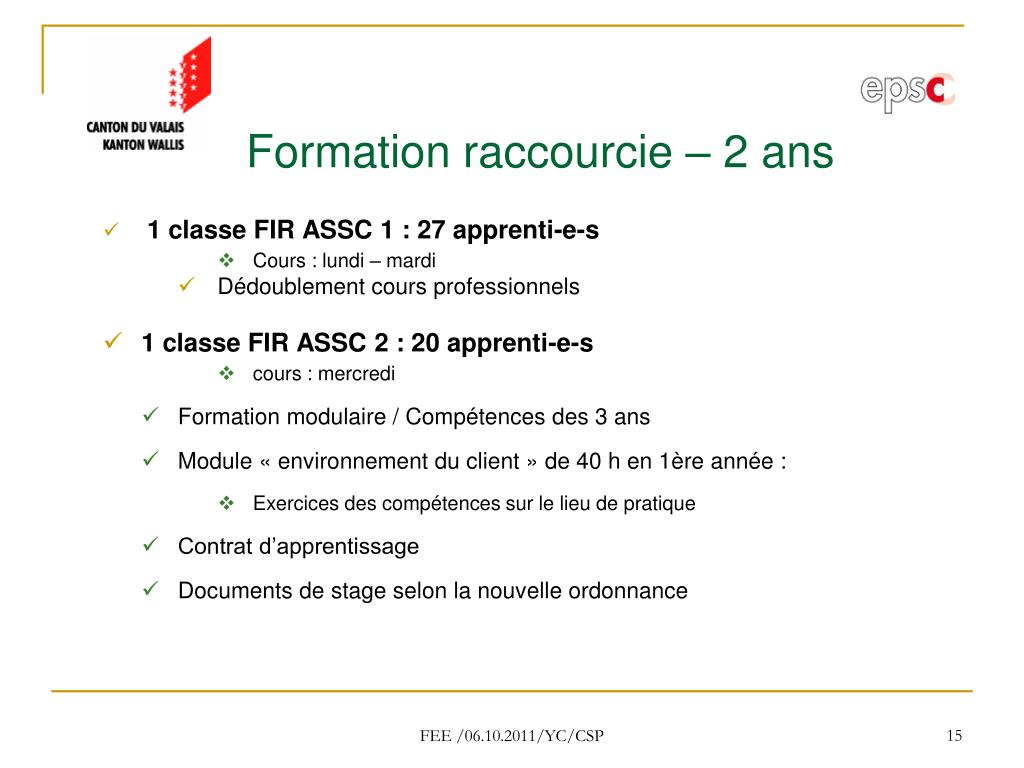 CANTON DU VALAIS
KANTON WALLIS

epsc

Formation raccourcie – 2 ans

✓ 1 classe FIR ASSC 1 : 27 apprenti-e-s
❖ Cours : lundi – mardi
✓ Dédoublement cours professionnels

✓ 1 classe FIR ASSC 2 : 20 apprenti-e-s
❖ cours : mercredi

✓ Formation modulaire / Compétences des 3 ans

✓ Module « environnement du client » de 40 h en 1ère année :

❖ Exercices des compétences sur le lieu de pratique

✓ Contrat d'apprentissage

✓ Documents de stage selon la nouvelle ordonnance

FEE /06.10.2011/YC/CSP

15